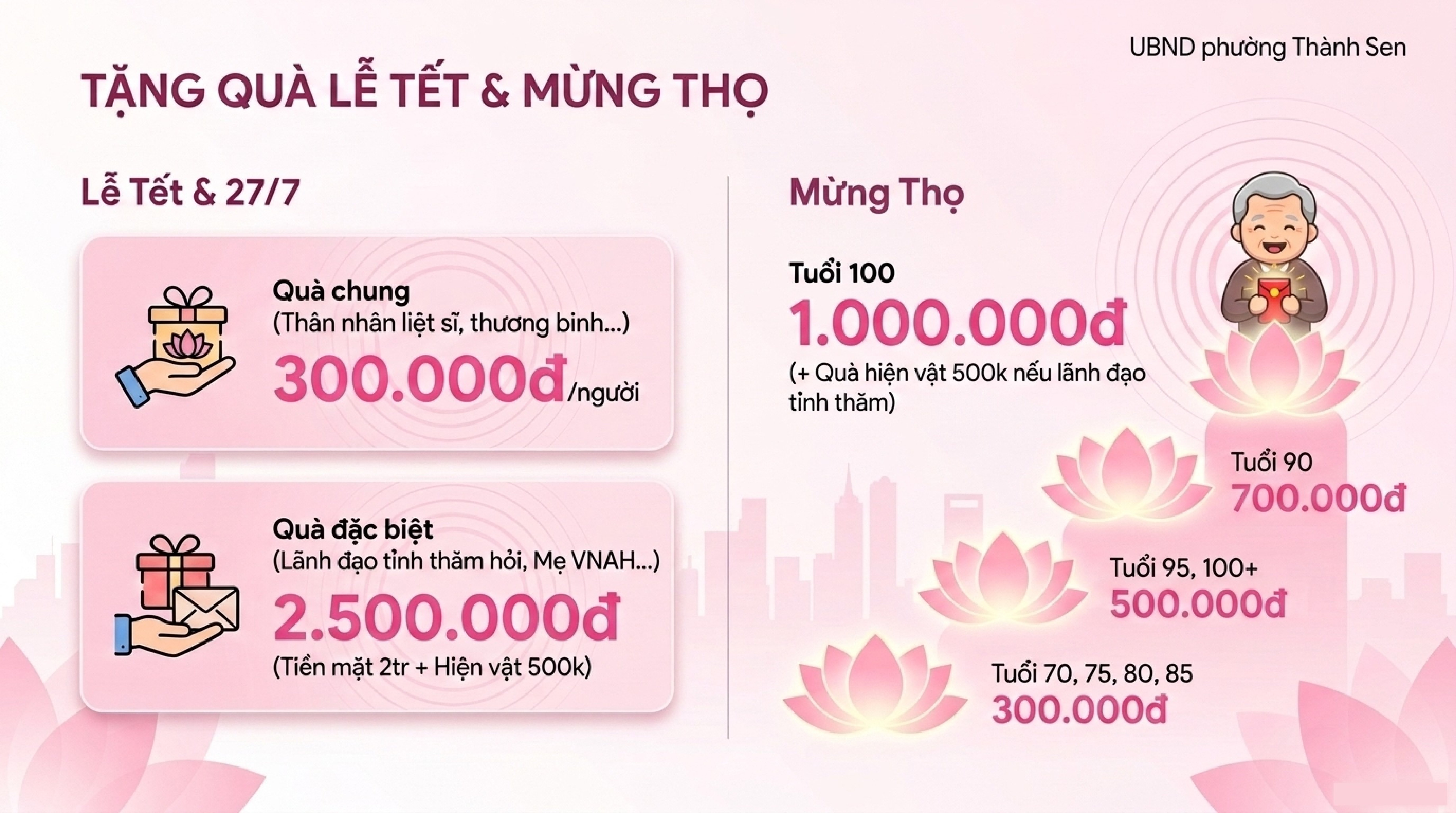 UBND phường Thành Sen

TẶNG QUÀ LỄ TẾT & MỪNG THỌ

Lễ Tết & 27/7

Quà chung
(Thân nhân liệt sĩ, thương binh...)
300.000đ/người

Quà đặc biệt
(Lãnh đạo tỉnh thăm hỏi, Mẹ VNAH...)
2.500.000đ
(Tiền mặt 2tr + Hiện vật 500k)

Mừng Thọ

Tuổi 100
1.000.000đ
(+ Quà hiện vật 500k nếu lãnh đạo tỉnh thăm)

Tuổi 90
700.000đ

Tuổi 95, 100+
500.000đ

Tuổi 70, 75, 80, 85
300.000đ